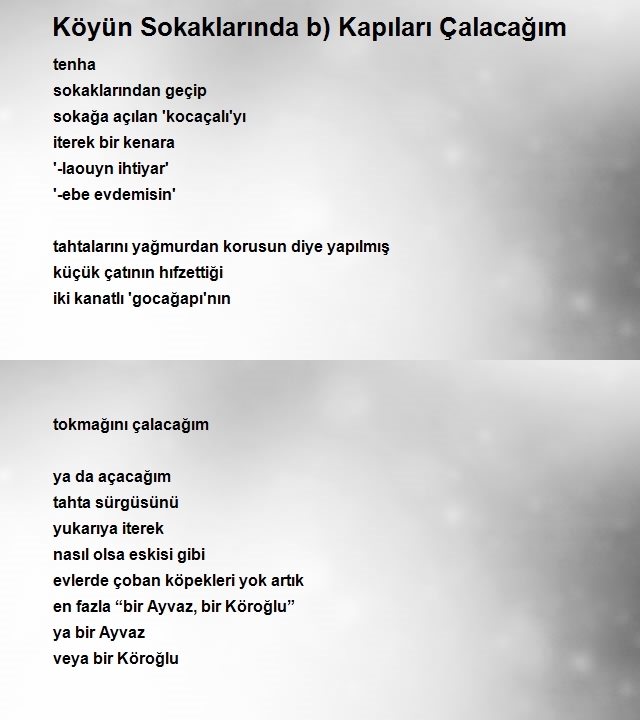 Köyün Sokaklarında b) Kapıları Çalacağım

tenha
sokaklarından geçip
sokağa açılan 'kocaçalı'yı
iterek bir kenara
'-laouyn ihtiyar'
'-ebe evdemisin'

tahtalarını yağmurdan korusun diye yapılmış
küçük çatının hıfzettiği
iki kanatlı 'gocağapı'nın

tokmağını çalacağım

ya da açacağım
tahta sürgüsünü
yukarıya iterek
nasıl olsa eskisi gibi
evlerde çoban köpekleri yok artık
en fazla “bir Ayvaz, bir Köroğlu”
ya bir Ayvaz
veya bir Köroğlu